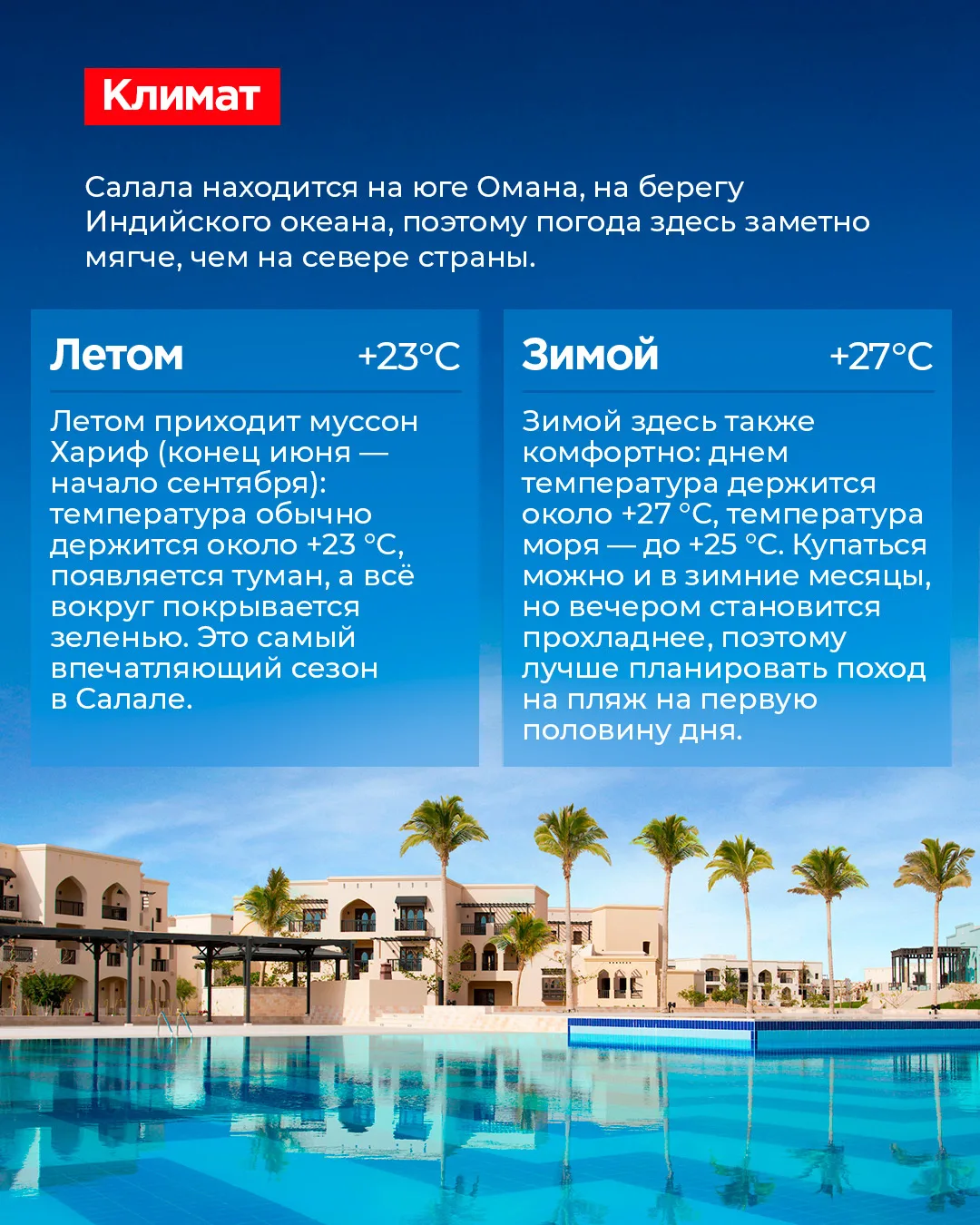 Климат

Салала находится на юге Омана, на берегу Индийского океана, поэтому погода здесь заметно мягче, чем на севере страны.

Летом +23°C

Летом приходит муссон Хариф (конец июня — начало сентября): температура обычно держится около +23 °C, появляется туман, а всё вокруг покрывается зеленью. Это самый впечатляющий сезон в Салале.

Зимой +27°C

Зимой здесь также комфортно: днем температура держится около +27 °C, температура моря — до +25 °C. Купаться можно и в зимние месяцы, но вечером становится прохладнее, поэтому лучше планировать поход на пляж на первую половину дня.